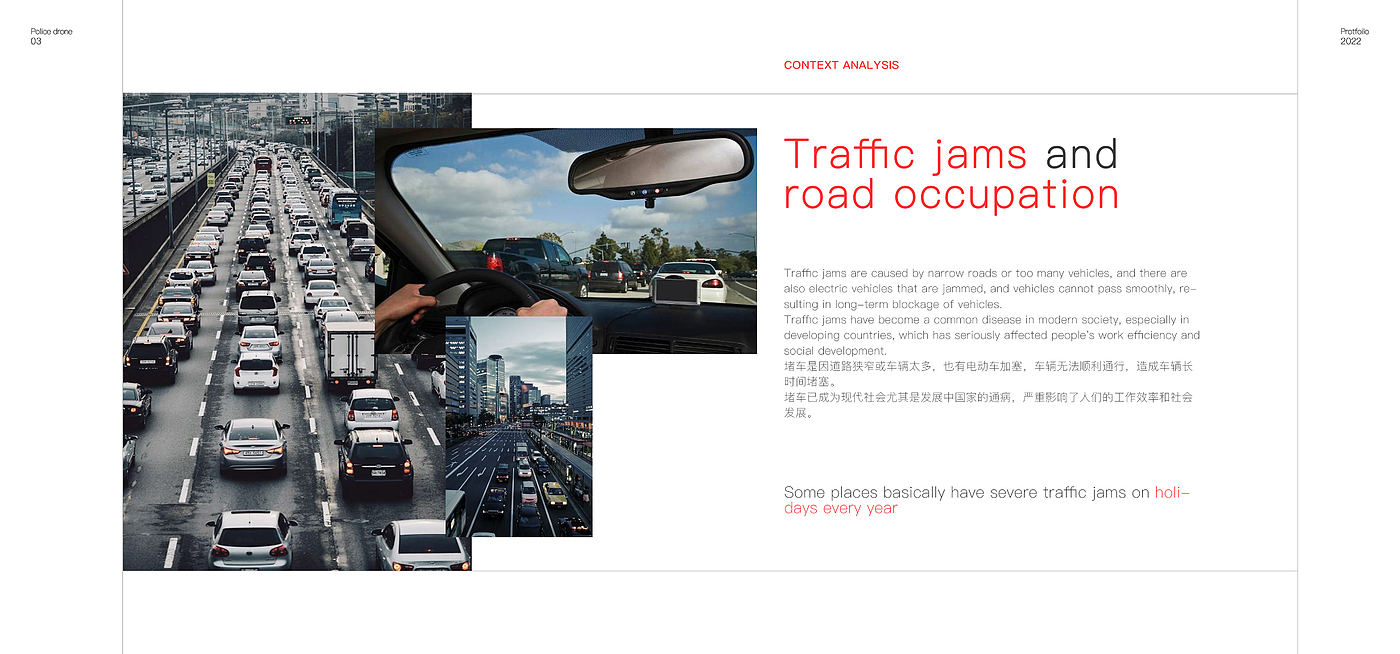 Police drone
03

Protfolio
2022

CONTEXT ANALYSIS

Traffic jams and
road occupation

Traffic jams are caused by narrow roads or too many vehicles, and there are also electric vehicles that are jammed, and vehicles cannot pass smoothly, resulting in long-term blockage of vehicles.
Traffic jams have become a common disease in modern society, especially in developing countries, which has seriously affected people's work efficiency and social development.
堵车是因道路狭窄或车辆太多，也有电动车加塞，车辆无法顺利通行，造成车辆长时间堵塞。
堵车已成为现代社会尤其是发展中国家的通病，严重影响了人们的工作效率和社会发展。

Some places basically have severe traffic jams on holidays every year